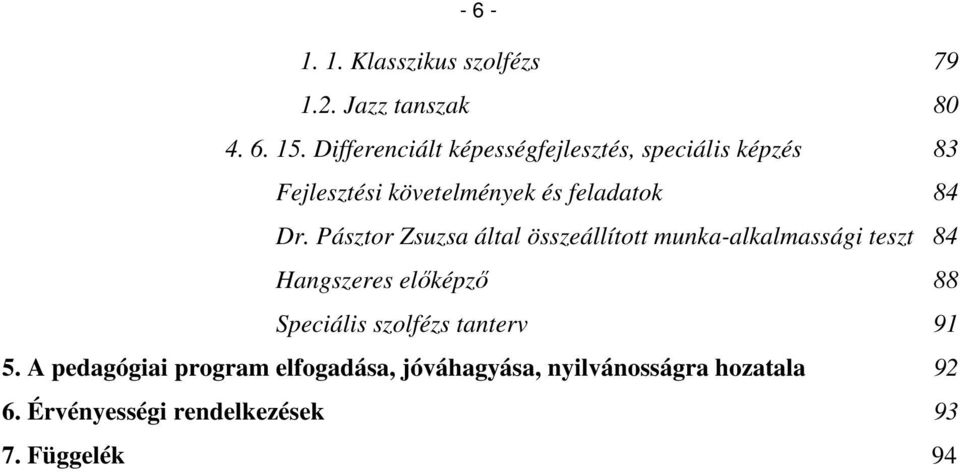 - 6 -

1. 1. Klasszikus szolfézs 79

1.2. Jazz tanszak 80

4. 6. 15. Differenciált képességfejlesztés, speciális képzés 83

Fejlesztési követelmények és feladatok 84

Dr. Pásztor Zsuzsa által összeállított munka-alkalmassági teszt 84

Hangszeres előképző 88

Speciális szolfézs tanterv 91

5. A pedagógiai program elfogadása, jóváhagyása, nyilvánosságra hozatala 92

6. Érvényességi rendelkezések 93

7. Függelék 94